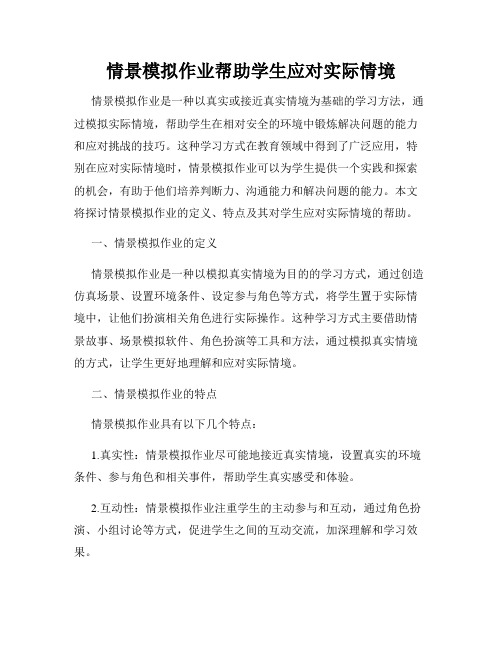 情景模拟作业帮助学生应对实际情境

情景模拟作业是一种以真实或接近真实情境为基础的学习方法，通过模拟实际情境，帮助学生在相对安全的环境中锻炼解决问题的能力和应对挑战的技巧。这种学习方式在教育领域中得到了广泛应用，特别在应对实际情境时，情景模拟作业可以为学生提供一个实践和探索的机会，有助于他们培养判断力、沟通能力和解决问题的能力。本文将探讨情景模拟作业的定义、特点及其对学生应对实际情境的帮助。

一、情景模拟作业的定义

情景模拟作业是一种以模拟真实情境为目的的学习方式，通过创造仿真场景、设置环境条件、设定参与角色等方式，将学生置于实际情境中，让他们扮演相关角色进行实际操作。这种学习方式主要借助情景故事、场景模拟软件、角色扮演等工具和方法，通过模拟真实情境的方式，让学生更好地理解和应对实际情境。

二、情景模拟作业的特点

情景模拟作业具有以下几个特点：

1.真实性：情景模拟作业尽可能地接近真实情境，设置真实的环境条件、参与角色和相关事件，帮助学生真实感受和体验。

2.互动性：情景模拟作业注重学生的主动参与和互动，通过角色扮演、小组讨论等方式，促进学生之间的互动交流，加深理解和学习效果。